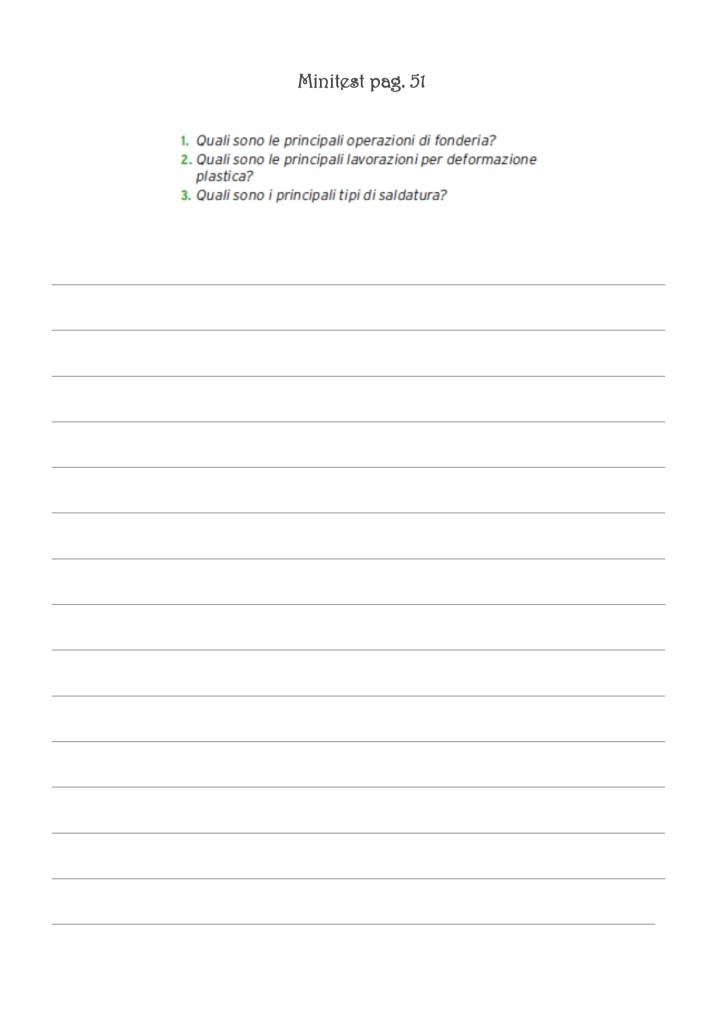 Minitest pag. 51

1. Quali sono le principali operazioni di fonderia?
2. Quali sono le principali lavorazioni per deformazione plastica?
3. Quali sono i principali tipi di saldatura?